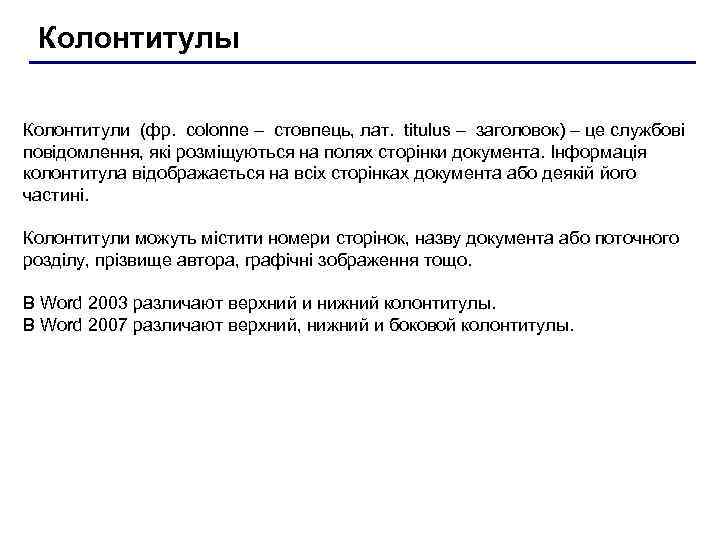 Колонтитулы

Колонтитули (фр. colonne – стовпець, лат. titulus – заголовок) – це службові повідомлення, які розміщуються на полях сторінки документа. Інформація колонтитула відображається на всіх сторінках документа або деякій його частині.

Колонтитули можуть містити номери сторінок, назву документа або поточного розділу, прізвище автора, графічні зображення тощо.

В Word 2003 различают верхний и нижний колонтитулы.
В Word 2007 различают верхний, нижний и боковой колонтитулы.